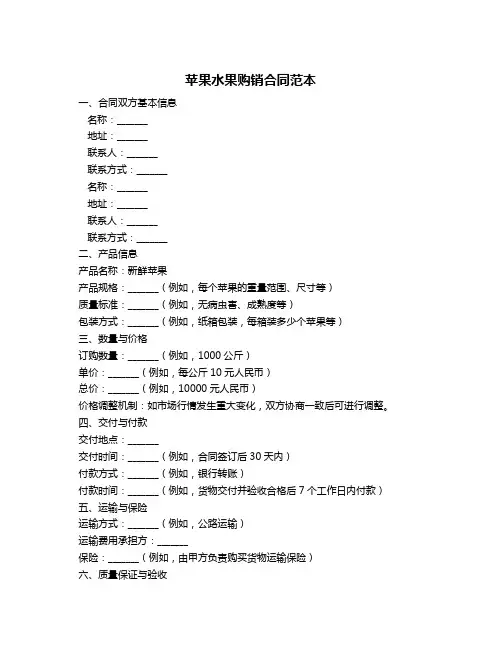 苹果水果购销合同范本

一、合同双方基本信息

名称：______

地址：______

联系人：______

联系方式：______

名称：______

地址：______

联系人：______

联系方式：______

二、产品信息

产品名称：新鲜苹果

产品规格：______（例如，每个苹果的重量范围、尺寸等）

质量标准：______（例如，无病虫害、成熟度等）

包装方式：______（例如，纸箱包装，每箱装多少个苹果等）

三、数量与价格

订购数量：______（例如，1000 公斤）

单价：______（例如，每公斤 10 元人民币）

总价：______（例如，10000 元人民币）

价格调整机制：如市场行情发生重大变化，双方协商一致后可进行调整。

四、交付与付款

交付地点：______

交付时间：______（例如，合同签订后 30 天内）

付款方式：______（例如，银行转账）

付款时间：______（例如，货物交付并验收合格后 7 个工作日内付款）

五、运输与保险

运输方式：______（例如，公路运输）

运输费用承担方：______

保险：______（例如，由甲方负责购买货物运输保险）

六、质量保证与验收